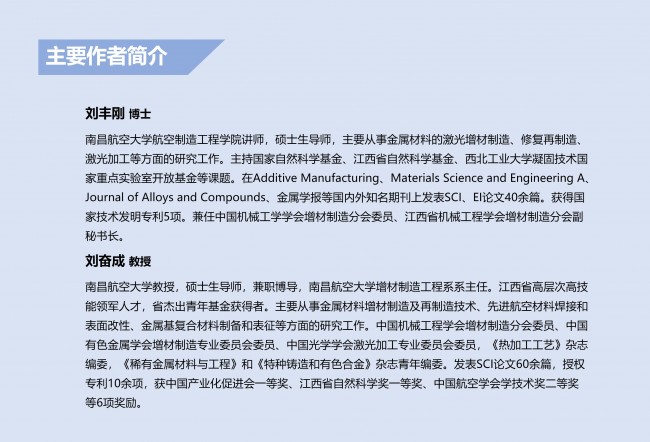 主要作者简介

刘丰刚 博士

南昌航空大学航空制造工程学院讲师，硕士生导师，主要从事金属材料的激光增材制造、修复再制造、激光加工等方面的研究工作。主持国家自然科学基金、江西省自然科学基金、西北工业大学凝固技术国家重点实验室开放基金等课题。在Additive Manufacturing、Materials Science and Engineering A、Journal of Alloys and Compounds、金属学报等国内外知名期刊上发表SCI、EI论文40余篇。获得国家技术发明专利5项。兼任中国机械工学学会增材制造分会委员、江西省机械工程学会增材制造分会副秘书长。

刘奋成 教授

南昌航空大学教授，硕士生导师，兼职博导，南昌航空大学增材制造工程系系主任。江西省高层次高技能领军人才，省杰出青年基金获得者。主要从事金属材料增材制造及再制造技术、先进航空材料焊接和表面改性、金属基复合材料制备和表征等方面的研究工作。中国机械工程学会增材制造分会委员、中国有色金属学会增材制造专业委员会委员、中国光学学会激光加工专业委员会委员，《热加工工艺》杂志编委，《稀有金属材料与工程》和《特种铸造和有色合金》杂志青年编委。发表SCI论文60余篇，授权专利10余项，获中国产业化促进会一等奖、江西省自然科学奖一等奖、中国航空学会学技术奖二等奖等6项奖励。